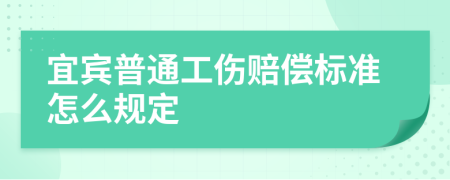 宜宾普通工伤赔偿标准怎么规定